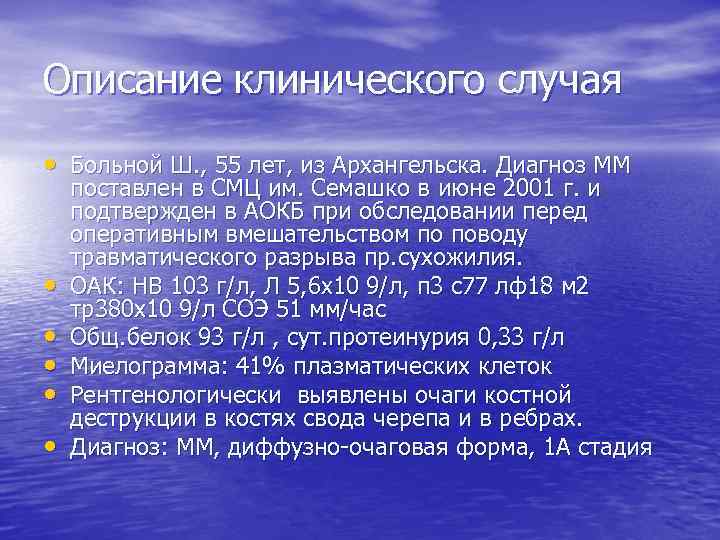 Описание клинического случая

• Больной Ш., 55 лет, из Архангельска. Диагноз ММ поставлен в СМЦ им. Семашко в июне 2001 г. и подтвержден в АОКБ при обследовании перед оперативным вмешательством по поводу травматического разрыва пр.сухожилия.
• ОАК: НВ 103 г/л, Л 5,6х10 9/л, п3 с77 лф18 м2 тр380х10 9/л СОЭ 51 мм/час
• Общ.белок 93 г/л , сут.протеинурия 0,33 г/л
• Миелограмма: 41% плазматических клеток
• Рентгенологически выявлены очаги костной деструкции в костях свода черепа и в ребрах.
• Диагноз: ММ, диффузно-очаговая форма, 1А стадия